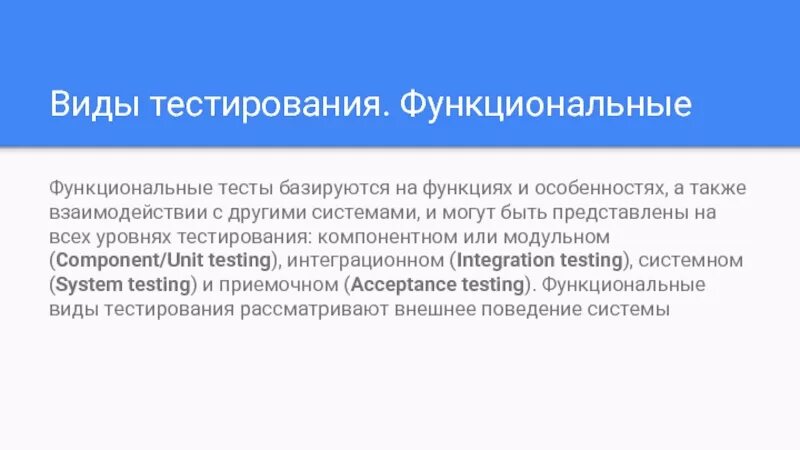 Виды тестирования. Функциональные

Функциональные тесты базируются на функциях и особенностях, а также взаимодействии с другими системами, и могут быть представлены на всех уровнях тестирования: компонентном или модульном (Component/Unit testing), интеграционном (Integration testing), системном (System testing) и приемочном (Acceptance testing). Функциональные виды тестирования рассматривают внешнее поведение системы